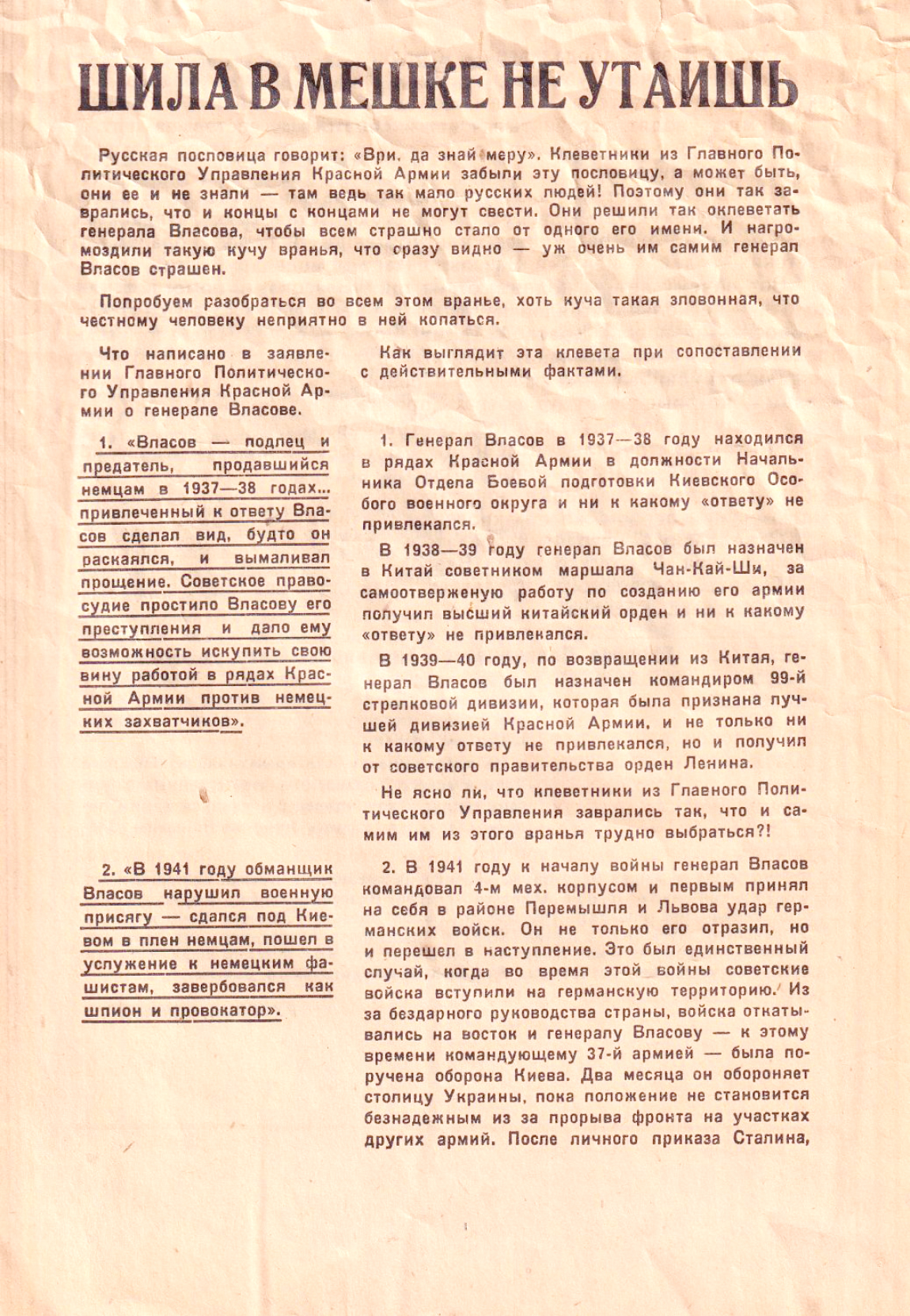 ШИЛА В МЕШКЕ НЕ УТАИШЬ

Русская пословица говорит: «Ври, да знай меру». Клеветники из Главного Политического Управления Красной Армии забыли эту пословицу, а может быть, они ее и не знали — там ведь так мало русских людей! Поэтому они так заврались, что и концы с концами не могут свести. Они решили так оклеветать генерала Власова, чтобы всем страшно стало от одного его имени. И нагромоздили такую кучу вранья, что сразу видно — уж очень им самим генерал Власов страшен.

Попробуем разобраться во всем этом вранье, хоть куча такая зловонная, что честному человеку неприятно в ней копаться.

Что написано в заявлении Главного Политического Управления Красной Армии о генерале Власове.

1. «Власов — подлец и предатель, продавшийся немцам в 1937—38 годах... привлеченный к ответу Власов сделал вид, будто он раскаялся, и вымаливал прощение. Советское правосудие простило Власову его преступления и дало ему возможность искупить свою вину работой в рядах Красной Армии против немецких захватчиков».

2. «В 1941 году обманщик Власов нарушил военную присягу — сдался под Киевом в плен немцам, пошел в услужение к немецким фашистам, завербовался как шпион и провокатор».

Как выглядит эта клевета при сопоставлении с действительными фактами.

1. Генерал Власов в 1937—38 году находился в рядах Красной Армии в должности Начальника Отдела Боевой подготовки Киевского Особого военного округа и ни к какому «ответу» не привлекался.

В 1938—39 году генерал Власов был назначен в Китай советником маршала Чан-Кай-Ши, за самоотверженую работу по созданию его армии получил высший китайский орден и ни к какому «ответу» не привлекался.

В 1939—40 году, по возвращении из Китая, генерал Власов был назначен командиром 99-й стрелковой дивизии, которая была признана лучшей дивизией Красной Армии, и не только ни к какому ответу не привлекался, но и получил от советского правительства орден Ленина.

Не ясно ли, что клеветники из Главного Политического Управления заврались так, что и самим им из этого вранья трудно выбраться?!

2. В 1941 году к началу войны генерал Власов командовал 4-м мех. корпусом и первым принял на себя в районе Перемышля и Львова удар германских войск. Он не только его отразил, но и перешел в наступление. Это был единственный случай, когда во время этой войны советские войска вступили на германскую территорию. Из за бездарного руководства страны, войска откатывались на восток и генералу Власову — к этому времени командующему 37-й армией — была поручена оборона Киева. Два месяца он обороняет столицу Украины, пока положение не становится безнадежным из за прорыва фронта на участках других армий. После личного приказа Сталина,